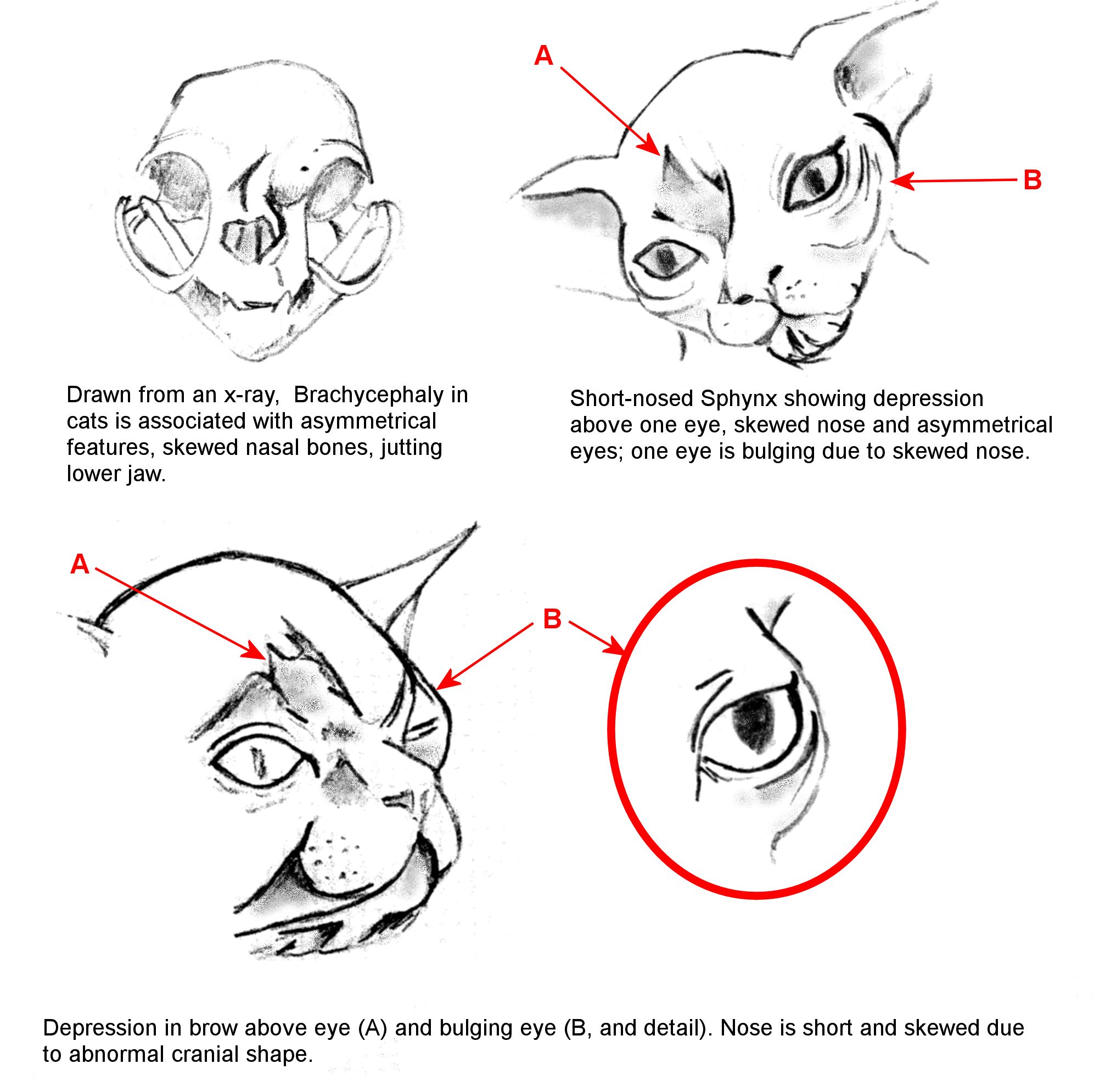 A

B

Drawn from an x-ray,  Brachycephaly in cats is associated with asymmetrical features, skewed nasal bones, jutting lower jaw.

Short-nosed Sphynx showing depression above one eye, skewed nose and asymmetrical eyes; one eye is bulging due to skewed nose.

A

B

Depression in brow above eye (A) and bulging eye (B, and detail). Nose is short and skewed due to abnormal cranial shape.